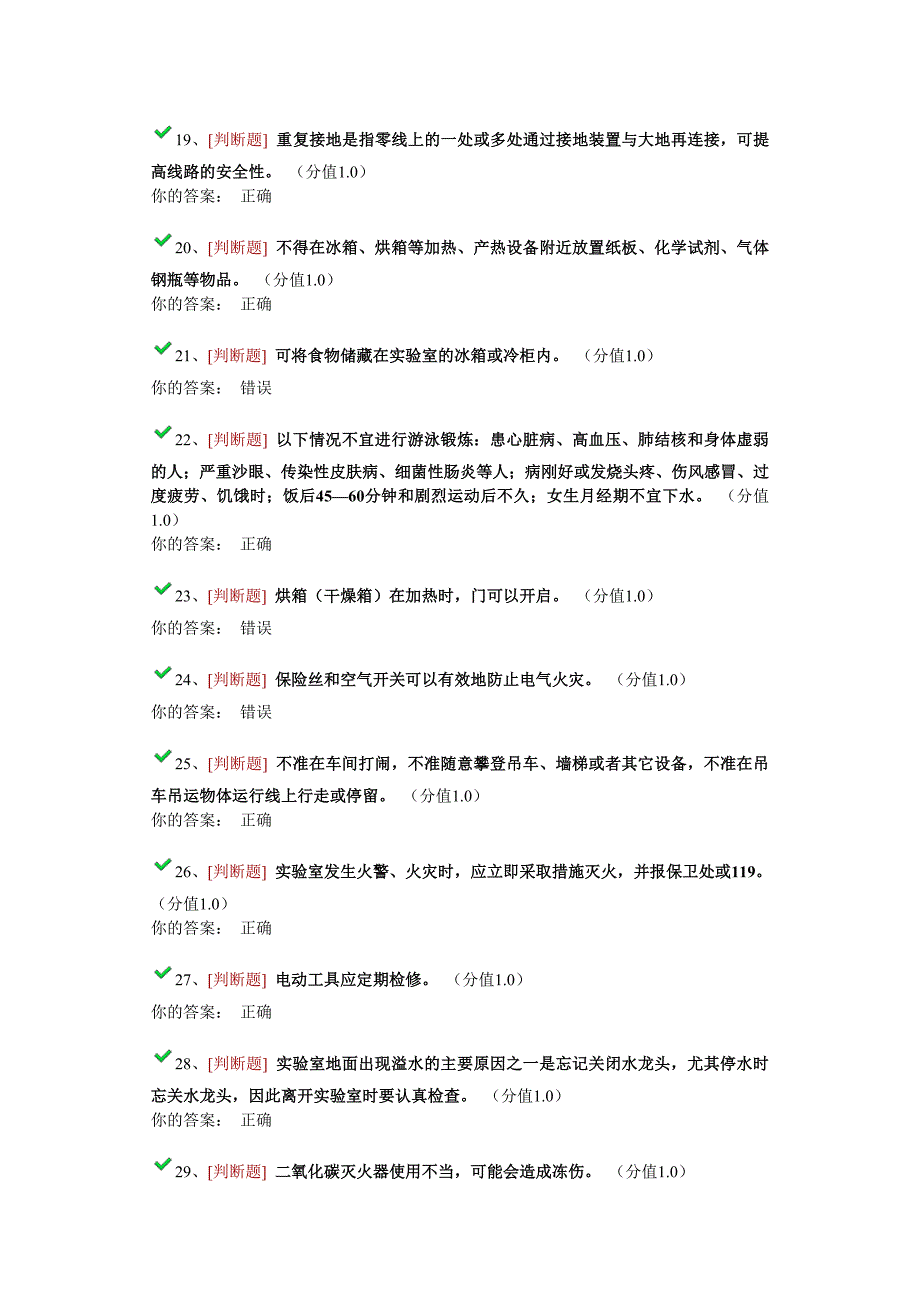 19、[判断题] 重复接地是指零线上的一处或多处通过接地装置与大地再连接，可提高线路的安全性。 （分值1.0）
你的答案： 正确

20、[判断题] 不得在冰箱、烘箱等加热、产热设备附近放置纸板、化学试剂、气体钢瓶等物品。 （分值1.0）
你的答案： 正确

21、[判断题] 可将食物储藏在实验室的冰箱或冷柜内。 （分值1.0）
你的答案： 错误

22、[判断题] 以下情况不宜进行游泳锻炼：患心脏病、高血压、肺结核和身体虚弱的人；严重沙眼、传染性皮肤病、细菌性肠炎等人；病刚好或发烧头疼、伤风感冒、过度疲劳、饥饿时；饭后45—60分钟和剧烈运动后不久；女生月经期不宜下水。 （分值1.0）
你的答案： 正确

23、[判断题] 烘箱（干燥箱）在加热时，门可以开启。 （分值1.0）
你的答案： 错误

24、[判断题] 保险丝和空气开关可以有效地防止电气火灾。 （分值1.0）
你的答案： 错误

25、[判断题] 不准在车间打闹，不准随意攀登吊车、墙梯或者其它设备，不准在吊车吊运物体运行线上行走或停留。 （分值1.0）
你的答案： 正确

26、[判断题] 实验室发生火警、火灾时，应立即采取措施灭火，并报保卫处或119。 （分值1.0）
你的答案： 正确

27、[判断题] 电动工具应定期检修。 （分值1.0）
你的答案： 正确

28、[判断题] 实验室地面出现溢水的主要原因之一是忘记关闭水龙头，尤其停水时忘关水龙头，因此离开实验室时要认真检查。 （分值1.0）
你的答案： 正确

29、[判断题] 二氧化碳灭火器使用不当，可能会造成冻伤。 （分值1.0）